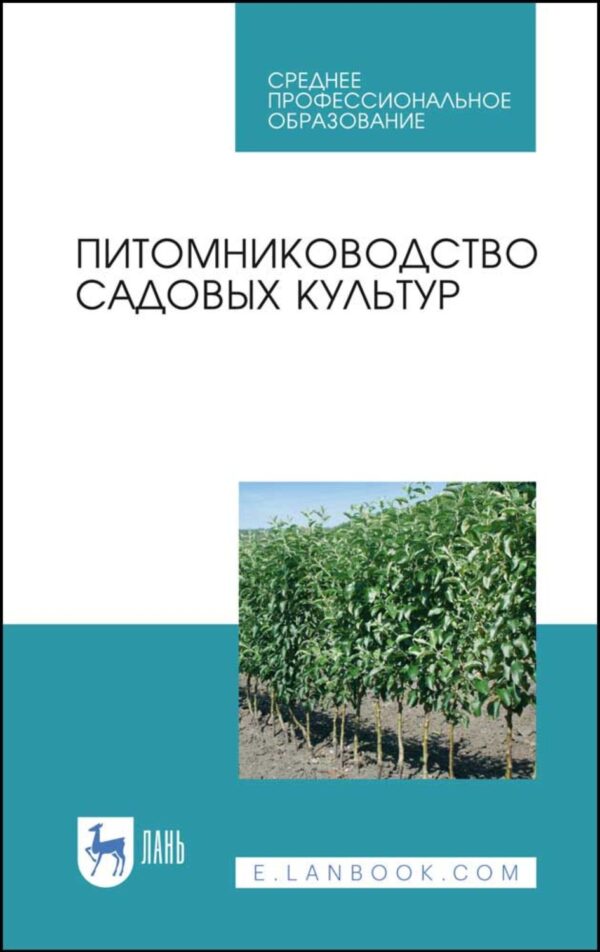 СРЕДНЕЕ ПРОФЕССИОНАЛЬНОЕ ОБРАЗОВАНИЕ

ПИТОМНИКОВОДСТВО САДОВЫХ КУЛЬТУР

ЛАНЬ

E.LANBOOK.COM